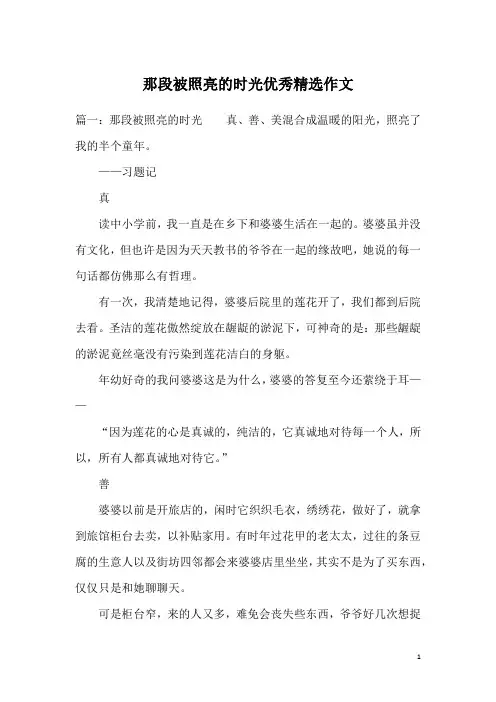 那段被照亮的时光优秀精选作文

篇一：那段被照亮的时光　　真、善、美混合成温暖的阳光，照亮了我的半个童年。

——习题记

真

读中小学前，我一直是在乡下和婆婆生活在一起的。婆婆虽并没有文化，但也许是因为天天教书的爷爷在一起的缘故吧，她说的每一句话都仿佛那么有哲理。

有一次，我清楚地记得，婆婆后院里的莲花开了，我们都到后院去看。圣洁的莲花傲然绽放在龌龊的淤泥下，可神奇的是：那些龌龊的淤泥竟丝毫没有污染到莲花洁白的身躯。

年幼好奇的我问婆婆这是为什么，婆婆的答复至今还萦绕于耳——

“因为莲花的心是真诚的，纯洁的，它真诚地对待每一个人，所以，所有人都真诚地对待它。”

善

婆婆以前是开旅店的，闲时它织织毛衣，绣绣花，做好了，就拿到旅馆柜台去卖，以补贴家用。有时年过花甲的老太太，过往的条豆腐的生意人以及街坊四邻都会来婆婆店里坐坐，其实不是为了买东西，仅仅只是和她聊聊天。

可是柜台窄，来的人又多，难免会丧失些东西，爷爷好几次想提

1